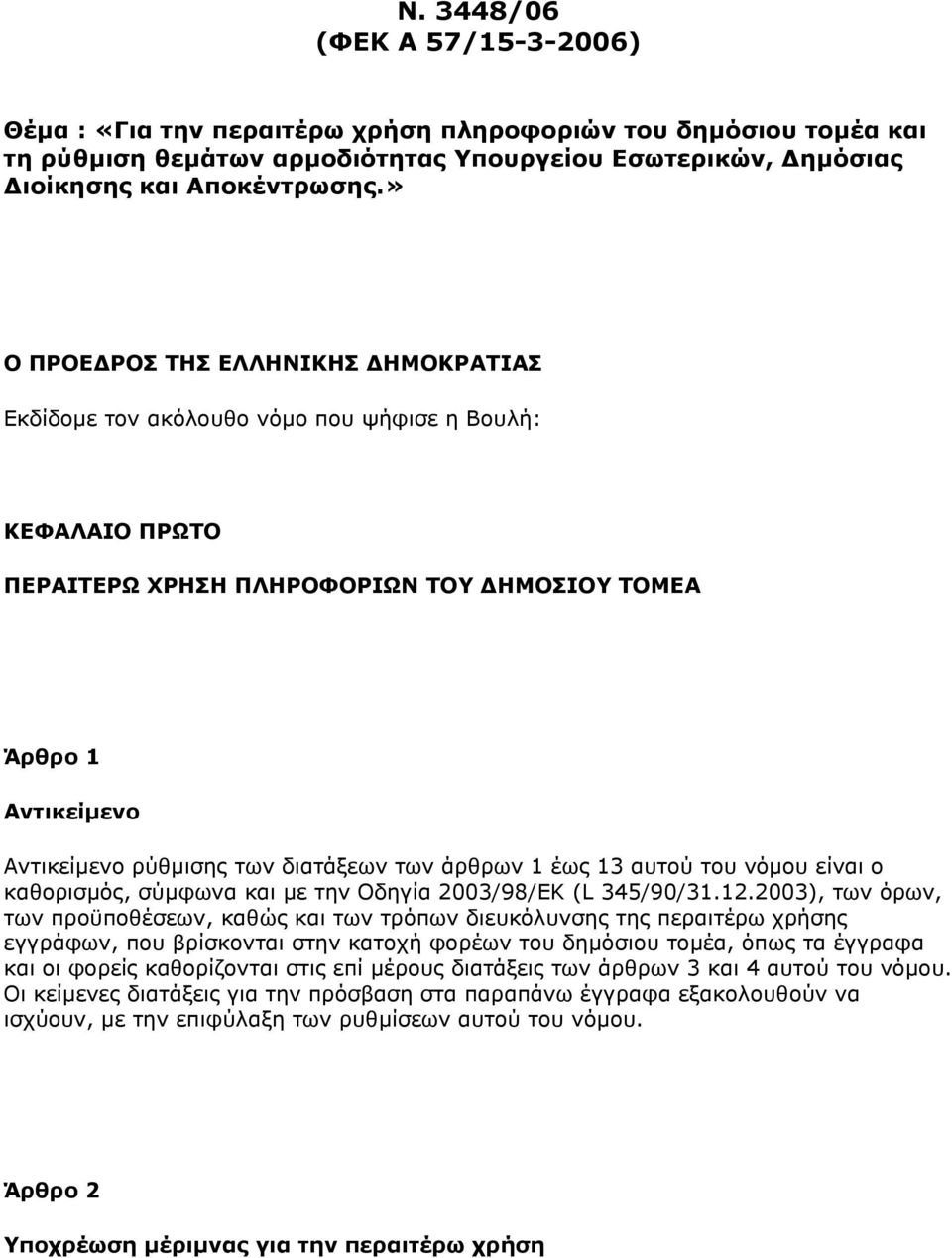 Ν. 3448/06
(ΦΕΚ Α 57/15-3-2006)

Θέμα : «Για την περαιτέρω χρήση πληροφοριών του δημόσιου τομέα και τη ρύθμιση θεμάτων αρμοδιότητας Υπουργείου Εσωτερικών, Δημόσιας Διοίκησης και Αποκέντρωσης.»

Ο ΠΡΟΕΔΡΟΣ ΤΗΣ ΕΛΛΗΝΙΚΗΣ ΔΗΜΟΚΡΑΤΙΑΣ

Εκδίδομε τον ακόλουθο νόμο που ψήφισε η Βουλή:

ΚΕΦΑΛΑΙΟ ΠΡΩΤΟ

ΠΕΡΑΙΤΕΡΩ ΧΡΗΣΗ ΠΛΗΡΟΦΟΡΙΩΝ ΤΟΥ ΔΗΜΟΣΙΟΥ ΤΟΜΕΑ

Άρθρο 1

Αντικείμενο

Αντικείμενο ρύθμισης των διατάξεων των άρθρων 1 έως 13 αυτού του νόμου είναι ο καθορισμός, σύμφωνα και με την Οδηγία 2003/98/ΕΚ (L 345/90/31.12.2003), των όρων, των προϋποθέσεων, καθώς και των τρόπων διευκόλυνσης της περαιτέρω χρήσης εγγράφων, που βρίσκονται στην κατοχή φορέων του δημόσιου τομέα, όπως τα έγγραφα και οι φορείς καθορίζονται στις επί μέρους διατάξεις των άρθρων 3 και 4 αυτού του νόμου. Οι κείμενες διατάξεις για την πρόσβαση στα παραπάνω έγγραφα εξακολουθούν να ισχύουν, με την επιφύλαξη των ρυθμίσεων αυτού του νόμου.

Άρθρο 2

Υποχρέωση μέριμνας για την περαιτέρω χρήση